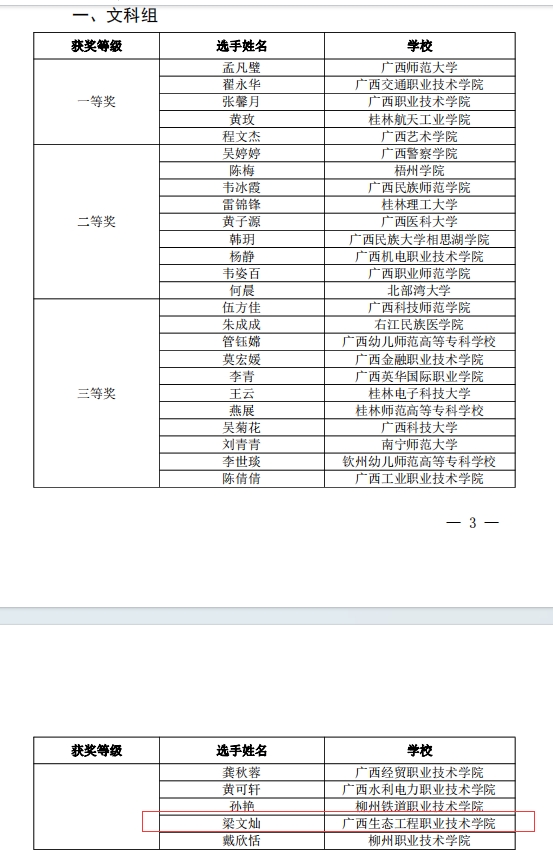 一、文科组

| 获奖等级 | 选手姓名 | 学校 |
|---|---|---|
| 一等奖 | 孟凡璧 | 广西师范大学 |
| | 翟永华 | 广西交通职业技术学院 |
| | 张馨月 | 广西职业技术学院 |
| | 黄玫 | 桂林航天工业学院 |
| | 程文杰 | 广西艺术学院 |
| 二等奖 | 吴婷婷 | 广西警察学院 |
| | 陈梅 | 梧州学院 |
| | 韦冰霞 | 广西民族师范学院 |
| | 雷锦锋 | 桂林理工大学 |
| | 黄子源 | 广西医科大学 |
| | 韩玥 | 广西民族大学相思湖学院 |
| | 杨静 | 广西机电职业技术学院 |
| | 韦姿百 | 广西职业师范学院 |
| | 何晨 | 北部湾大学 |
| 三等奖 | 伍方佳 | 广西科技师范学院 |
| | 朱成成 | 右江民族医学院 |
| | 管钰嫦 | 广西幼儿师范高等专科学校 |
| | 莫宏媛 | 广西金融职业技术学院 |
| | 李青 | 广西英华国际职业学院 |
| | 王云 | 桂林电子科技大学 |
| | 燕展 | 桂林师范高等专科学校 |
| | 吴菊花 | 广西科技大学 |
| | 刘青青 | 南宁师范大学 |
| | 李世琰 | 钦州幼儿师范高等专科学校 |
| | 陈倩倩 | 广西工业职业技术学院 |

— 3 —

| 获奖等级 | 选手姓名 | 学校 |
|---|---|---|
| | 龚秋蓉 | 广西经贸职业技术学院 |
| | 黄可轩 | 广西水利电力职业技术学院 |
| | 孙艳 | 柳州铁道职业技术学院 |
| | 梁文灿 | 广西生态工程职业技术学院 |
| | 戴欣恬 | 柳州职业技术学院 |